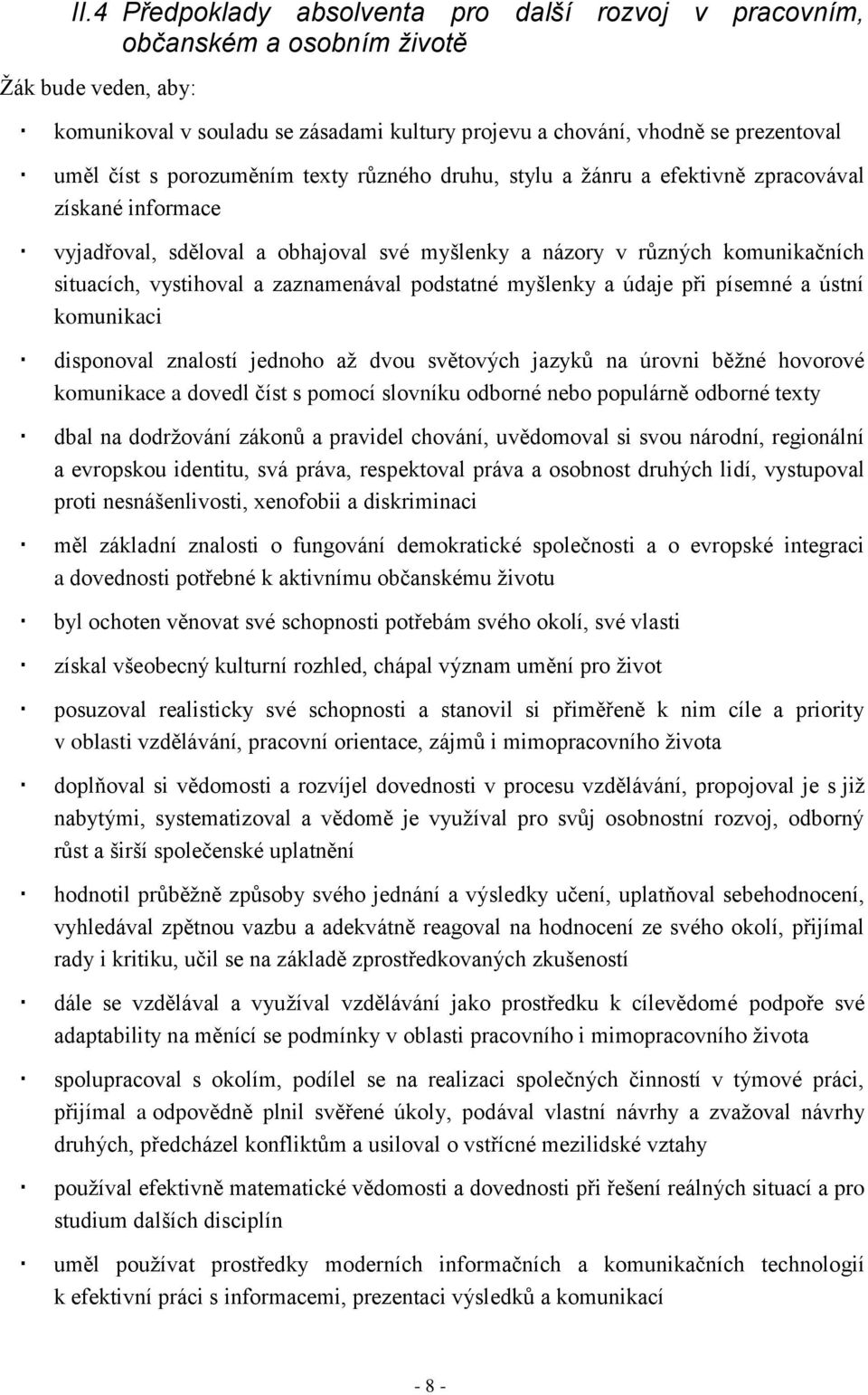 II.4 Předpoklady absolventa pro další rozvoj v pracovním, občanském a osobním životě

Žák bude veden, aby:

· komunikoval v souladu se zásadami kultury projevu a chování, vhodně se prezentoval

· uměl číst s porozuměním texty různého druhu, stylu a žánru a efektivně zpracovával získané informace

· vyjadřoval, sděloval a obhajoval své myšlenky a názory v různých komunikačních situacích, vystihoval a zaznamenával podstatné myšlenky a údaje při písemné a ústní komunikaci

· disponoval znalostí jednoho až dvou světových jazyků na úrovni běžné hovorové komunikace a dovedl číst s pomocí slovníku odborné nebo populárně odborné texty

· dbal na dodržování zákonů a pravidel chování, uvědomoval si svou národní, regionální a evropskou identitu, svá práva, respektoval práva a osobnost druhých lidí, vystupoval proti nesnášenlivosti, xenofobii a diskriminaci

· měl základní znalosti o fungování demokratické společnosti a o evropské integraci a dovednosti potřebné k aktivnímu občanskému životu

· byl ochoten věnovat své schopnosti potřebám svého okolí, své vlasti

· získal všeobecný kulturní rozhled, chápal význam umění pro život

· posuzoval realisticky své schopnosti a stanovil si přiměřeně k nim cíle a priority v oblasti vzdělávání, pracovní orientace, zájmů i mimopracovního života

· doplňoval si vědomosti a rozvíjel dovednosti v procesu vzdělávání, propojoval je s již nabytými, systematizoval a vědomě je využíval pro svůj osobnostní rozvoj, odborný růst a širší společenské uplatnění

· hodnotil průběžně způsoby svého jednání a výsledky učení, uplatňoval sebehodnocení, vyhledával zpětnou vazbu a adekvátně reagoval na hodnocení ze svého okolí, přijímal rady i kritiku, učil se na základě zprostředkovaných zkušeností

· dále se vzdělával a využíval vzdělávání jako prostředku k cílevědomé podpoře své adaptability na měnící se podmínky v oblasti pracovního i mimopracovního života

· spolupracoval s okolím, podílel se na realizaci společných činností v týmové práci, přijímal a odpovědně plnil svěřené úkoly, podával vlastní návrhy a zvažoval návrhy druhých, předcházel konfliktům a usiloval o vstřícné mezilidské vztahy

· používal efektivně matematické vědomosti a dovednosti při řešení reálných situací a pro studium dalších disciplín

· uměl používat prostředky moderních informačních a komunikačních technologií k efektivní práci s informacemi, prezentaci výsledků a komunikací

- 8 -